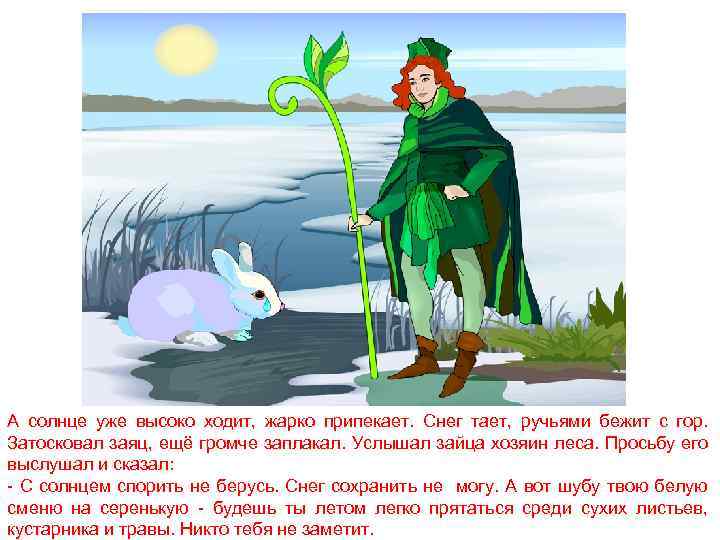 А солнце уже высоко ходит, жарко припекает. Снег тает, ручьями бежит с гор. Затосковал заяц, ещё громче заплакал. Услышал зайца хозяин леса. Просьбу его выслушал и сказал:
- С солнцем спорить не берусь. Снег сохранить не могу. А вот шубу твою белую сменю на серенькую - будешь ты летом легко прятаться среди сухих листьев, кустарника и травы. Никто тебя не заметит.